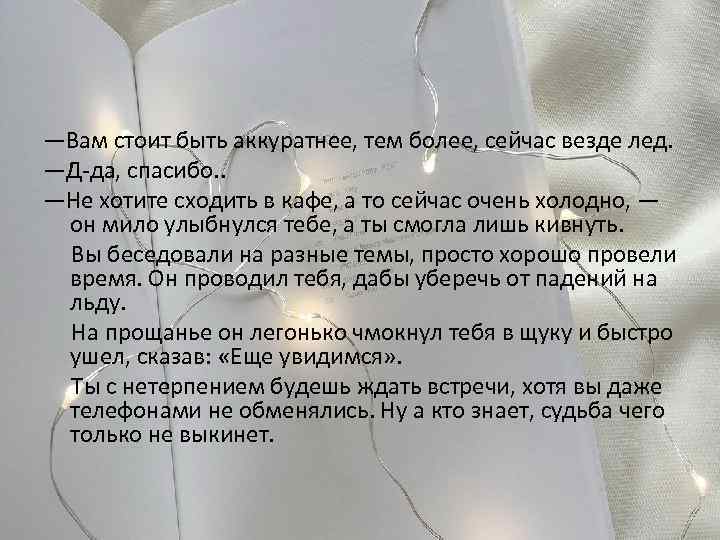 —Вам стоит быть аккуратнее, тем более, сейчас везде лед.
—Д-да, спасибо..
—Не хотите сходить в кафе, а то сейчас очень холодно, — он мило улыбнулся тебе, а ты смогла лишь кивнуть.

Вы беседовали на разные темы, просто хорошо провели время. Он проводил тебя, дабы уберечь от падений на льду.

На прощанье он легонько чмокнул тебя в щуку и быстро ушел, сказав: «Еще увидимся».

Ты с нетерпением будешь ждать встречи, хотя вы даже телефонами не обменялись. Ну а кто знает, судьба чего только не выкинет.